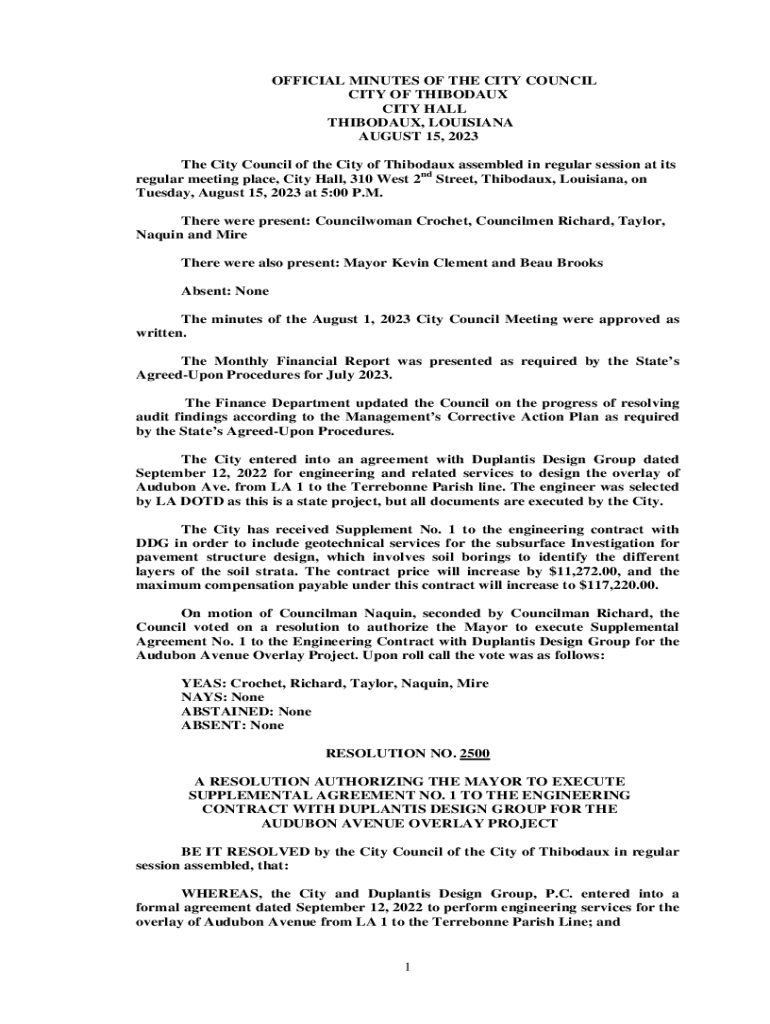 OFFICIAL MINUTES OF THE CITY COUNCIL
CITY OF THIBODAUX
CITY HALL
THIBODAUX, LOUISIANA
AUGUST 15, 2023

The City Council of the City of Thibodaux assembled in regular session at its regular meeting place, City Hall, 310 West 2$^{nd}$ Street, Thibodaux, Louisiana, on Tuesday, August 15, 2023 at 5:00 P.M.

There were present: Councilwoman Crochet, Councilmen Richard, Taylor, Naquin and Mire

There were also present: Mayor Kevin Clement and Beau Brooks

Absent: None

The minutes of the August 1, 2023 City Council Meeting were approved as written.

The Monthly Financial Report was presented as required by the State's Agreed-Upon Procedures for July 2023.

The Finance Department updated the Council on the progress of resolving audit findings according to the Management's Corrective Action Plan as required by the State's Agreed-Upon Procedures.

The City entered into an agreement with Duplantis Design Group dated September 12, 2022 for engineering and related services to design the overlay of Audubon Ave. from LA 1 to the Terrebonne Parish line. The engineer was selected by LA DOTD as this is a state project, but all documents are executed by the City.

The City has received Supplement No. 1 to the engineering contract with DDG in order to include geotechnical services for the subsurface Investigation for pavement structure design, which involves soil borings to identify the different layers of the soil strata. The contract price will increase by $11,272.00, and the maximum compensation payable under this contract will increase to $117,220.00.

On motion of Councilman Naquin, seconded by Councilman Richard, the Council voted on a resolution to authorize the Mayor to execute Supplemental Agreement No. 1 to the Engineering Contract with Duplantis Design Group for the Audubon Avenue Overlay Project. Upon roll call the vote was as follows:

YEAS: Crochet, Richard, Taylor, Naquin, Mire
NAYS: None
ABSTAINED: None
ABSENT: None

RESOLUTION NO. 2500

A RESOLUTION AUTHORIZING THE MAYOR TO EXECUTE SUPPLEMENTAL AGREEMENT NO. 1 TO THE ENGINEERING CONTRACT WITH DUPLANTIS DESIGN GROUP FOR THE AUDUBON AVENUE OVERLAY PROJECT

BE IT RESOLVED by the City Council of the City of Thibodaux in regular session assembled, that:

WHEREAS, the City and Duplantis Design Group, P.C. entered into a formal agreement dated September 12, 2022 to perform engineering services for the overlay of Audubon Avenue from LA 1 to the Terrebonne Parish Line; and

1